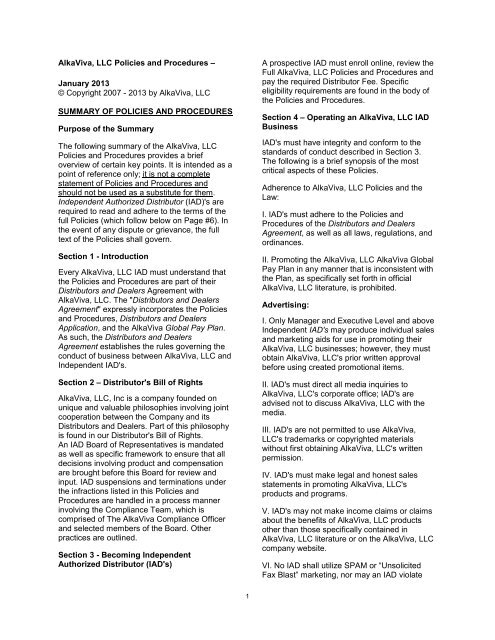 AlkaViva, LLC Policies and Procedures –

January 2013
© Copyright 2007 - 2013 by AlkaViva, LLC

SUMMARY OF POLICIES AND PROCEDURES

Purpose of the Summary

The following summary of the AlkaViva, LLC Policies and Procedures provides a brief overview of certain key points. It is intended as a point of reference only; it is not a complete statement of Policies and Procedures and should not be used as a substitute for them. Independent Authorized Distributor (IAD)'s are required to read and adhere to the terms of the full Policies (which follow below on Page #6). In the event of any dispute or grievance, the full text of the Policies shall govern.

Section 1 - Introduction

Every AlkaViva, LLC IAD must understand that the Policies and Procedures are part of their Distributors and Dealers Agreement with AlkaViva, LLC. The "Distributors and Dealers Agreement" expressly incorporates the Policies and Procedures, Distributors and Dealers Application, and the AlkaViva Global Pay Plan. As such, the Distributors and Dealers Agreement establishes the rules governing the conduct of business between AlkaViva, LLC and Independent IAD's.

Section 2 – Distributor's Bill of Rights

AlkaViva, LLC, Inc is a company founded on unique and valuable philosophies involving joint cooperation between the Company and its Distributors and Dealers. Part of this philosophy is found in our Distributor's Bill of Rights. An IAD Board of Representatives is mandated as well as specific framework to ensure that all decisions involving product and compensation are brought before this Board for review and input. IAD suspensions and terminations under the infractions listed in this Policies and Procedures are handled in a process manner involving the Compliance Team, which is comprised of The AlkaViva Compliance Officer and selected members of the Board. Other practices are outlined.

Section 3 - Becoming Independent Authorized Distributor (IAD's)

A prospective IAD must enroll online, review the Full AlkaViva, LLC Policies and Procedures and pay the required Distributor Fee. Specific eligibility requirements are found in the body of the Policies and Procedures.

Section 4 – Operating an AlkaViva, LLC IAD Business

IAD's must have integrity and conform to the standards of conduct described in Section 3. The following is a brief synopsis of the most critical aspects of these Policies.

Adherence to AlkaViva, LLC Policies and the Law:

I. IAD's must adhere to the Policies and Procedures of the Distributors and Dealers Agreement, as well as all laws, regulations, and ordinances.

II. Promoting the AlkaViva, LLC AlkaViva Global Pay Plan in any manner that is inconsistent with the Plan, as specifically set forth in official AlkaViva, LLC literature, is prohibited.

Advertising:

I. Only Manager and Executive Level and above Independent IAD's may produce individual sales and marketing aids for use in promoting their AlkaViva, LLC businesses; however, they must obtain AlkaViva, LLC's prior written approval before using created promotional items.

II. IAD's must direct all media inquiries to AlkaViva, LLC's corporate office; IAD's are advised not to discuss AlkaViva, LLC with the media.

III. IAD's are not permitted to use AlkaViva, LLC's trademarks or copyrighted materials without first obtaining AlkaViva, LLC's written permission.

IV. IAD's must make legal and honest sales statements in promoting AlkaViva, LLC's products and programs.

V. IAD's may not make income claims or claims about the benefits of AlkaViva, LLC products other than those specifically contained in AlkaViva, LLC literature or on the AlkaViva, LLC company website.

VI. No IAD shall utilize SPAM or "Unsolicited Fax Blast" marketing, nor may an IAD violate

1